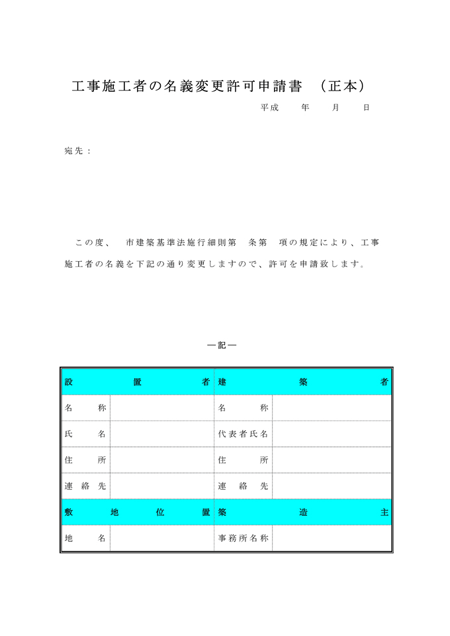 工事施工者の名義変更許可申請書 （正本）

平成 年 月 日

宛先：

この度、 市建築基準法施行細則第 条第 項の規定により、工事施工者の名義を下記の通り変更しますので、許可を申請致します。

―記―

| 設置者 | | 建築者 | |
|---|---|---|---|
| 名称 | | 名称 | |
| 氏名 | | 代表者氏名 | |
| 住所 | | 住所 | |
| 連絡先 | | 連絡先 | |
| 敷地位置 | | 築造主 | |
| 地名 | | 事務所名称 | |